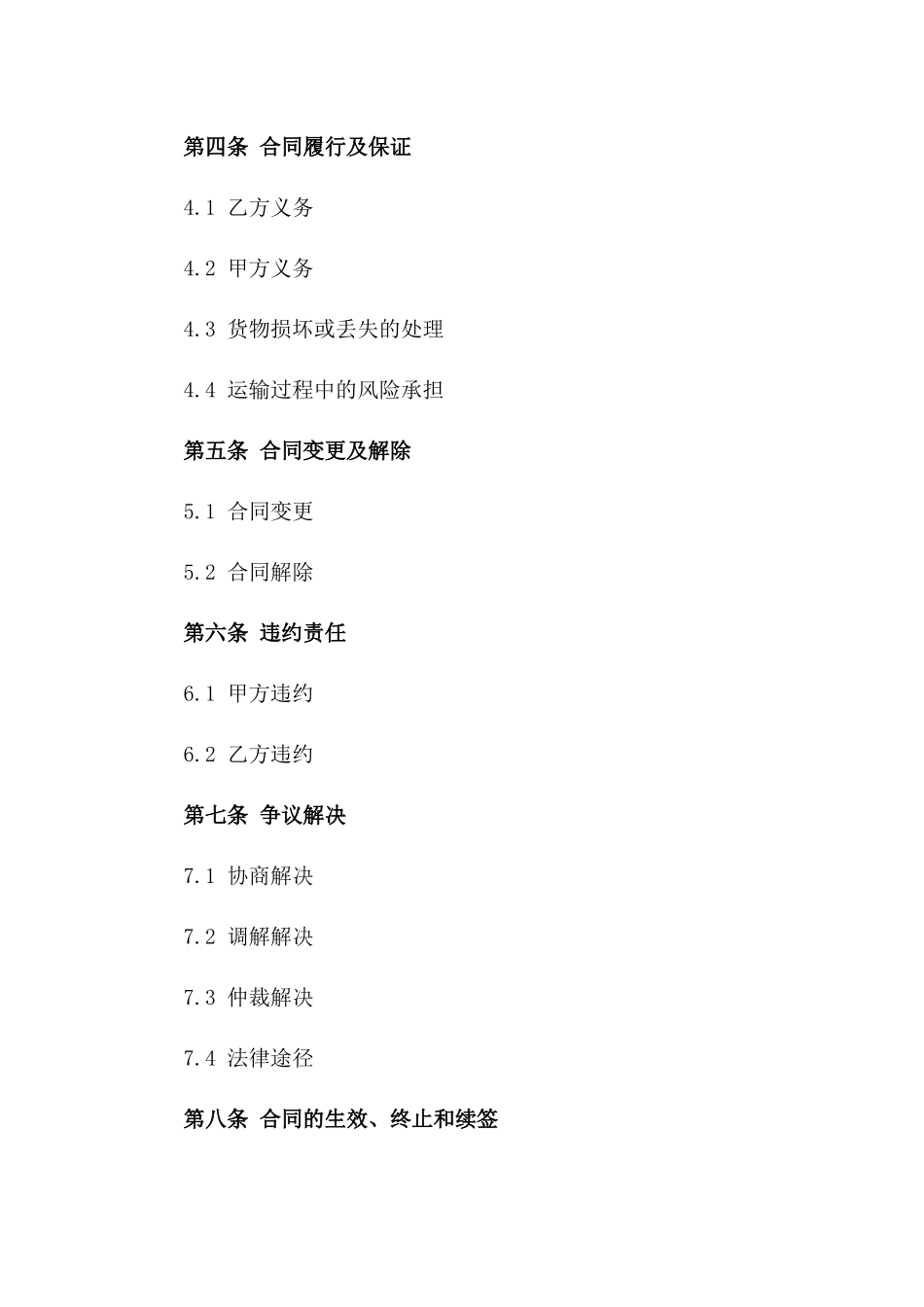 第四条 合同履行及保证

4.1 乙方义务

4.2 甲方义务

4.3 货物损坏或丢失的处理

4.4 运输过程中的风险承担

第五条 合同变更及解除

5.1 合同变更

5.2 合同解除

第六条 违约责任

6.1 甲方违约

6.2 乙方违约

第七条 争议解决

7.1 协商解决

7.2 调解解决

7.3 仲裁解决

7.4 法律途径

第八条 合同的生效、终止和续签